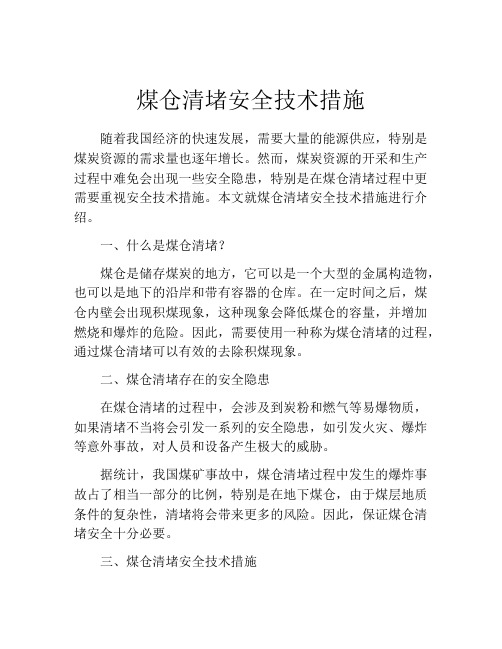 煤仓清堵安全技术措施

随着我国经济的快速发展，需要大量的能源供应，特别是煤炭资源的需求量也逐年增长。然而，煤炭资源的开采和生产过程中难免会出现一些安全隐患，特别是在煤仓清堵过程中更需要重视安全技术措施。本文就煤仓清堵安全技术措施进行介绍。

一、什么是煤仓清堵？

煤仓是储存煤炭的地方，它可以是一个大型的金属构造物，也可以是地下的沿岸和带有容器的仓库。在一定时间之后，煤仓内壁会出现积煤现象，这种现象会降低煤仓的容量，并增加燃烧和爆炸的危险。因此，需要使用一种称为煤仓清堵的过程，通过煤仓清堵可以有效的去除积煤现象。

二、煤仓清堵存在的安全隐患

在煤仓清堵的过程中，会涉及到炭粉和燃气等易爆物质，如果清堵不当将会引发一系列的安全隐患，如引发火灾、爆炸等意外事故，对人员和设备产生极大的威胁。

据统计，我国煤矿事故中，煤仓清堵过程中发生的爆炸事故占了相当一部分的比例，特别是在地下煤仓，由于煤层地质条件的复杂性，清堵将会带来更多的风险。因此，保证煤仓清堵安全十分必要。

三、煤仓清堵安全技术措施